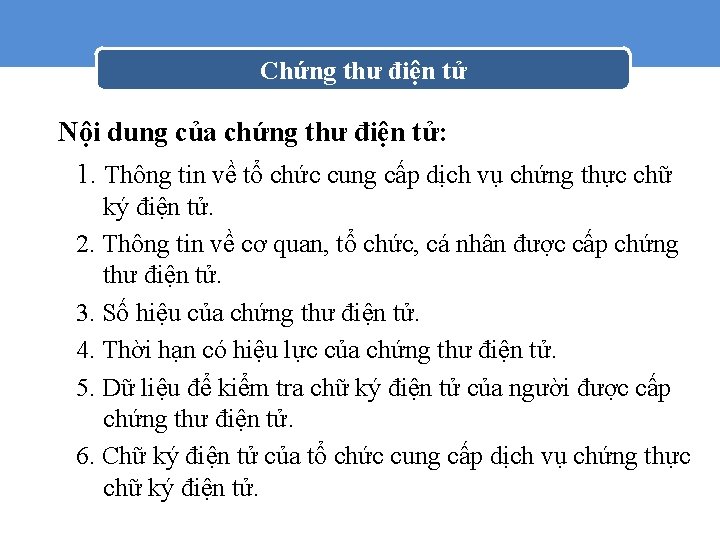 Chứng thư điện tử

Nội dung của chứng thư điện tử:

1. Thông tin về tổ chức cung cấp dịch vụ chứng thực chữ ký điện tử.

2. Thông tin về cơ quan, tổ chức, cá nhân được cấp chứng thư điện tử.

3. Số hiệu của chứng thư điện tử.

4. Thời hạn có hiệu lực của chứng thư điện tử.

5. Dữ liệu để kiểm tra chữ ký điện tử của người được cấp chứng thư điện tử.

6. Chữ ký điện tử của tổ chức cung cấp dịch vụ chứng thực chữ ký điện tử.